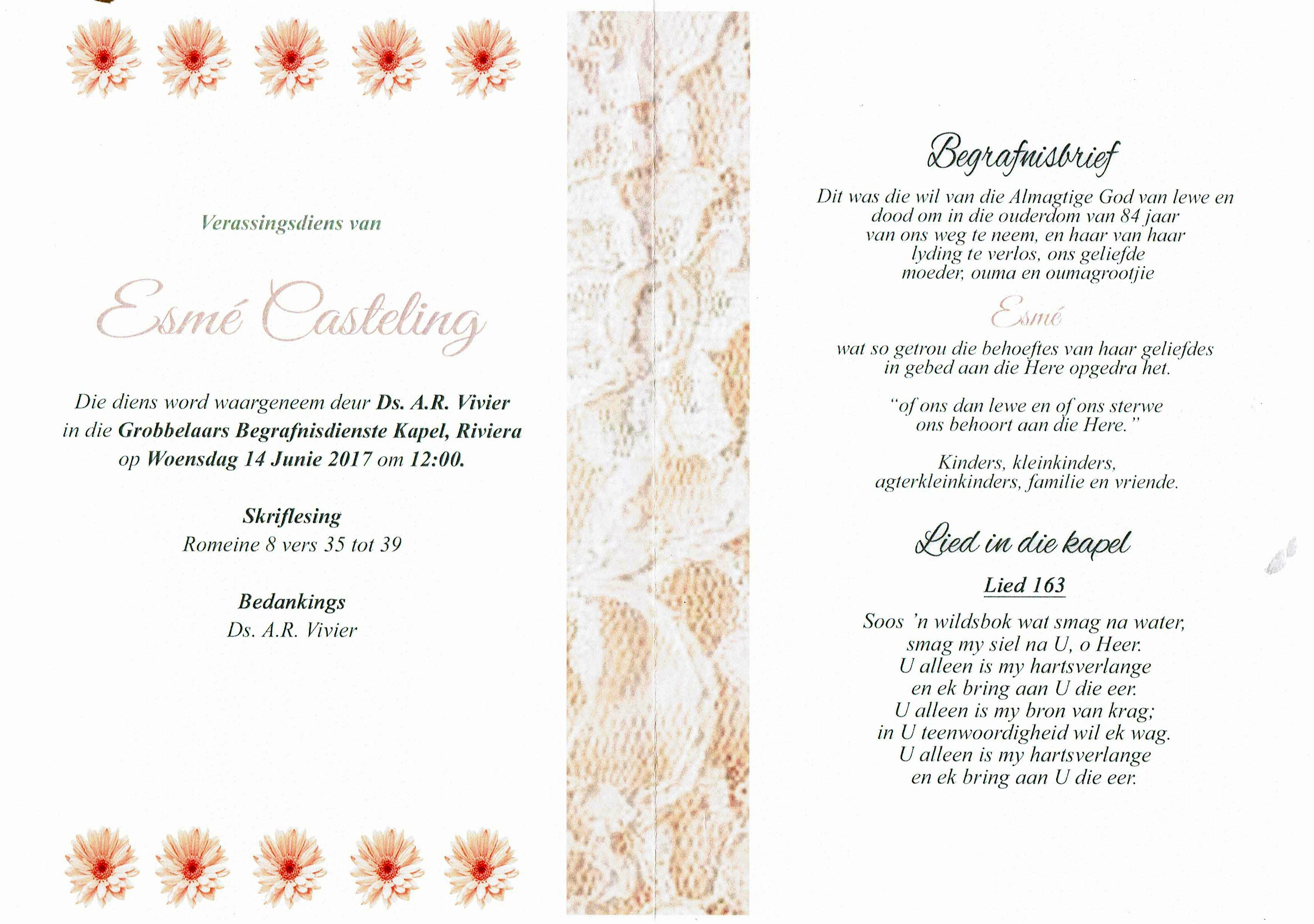 Verassingsdiens van

Esmé Casteling

Die diens word waargeneem deur Ds. A.R. Vivier in die Grobbelaars Begrafnisdienste Kapel, Riviera op Woensdag 14 Junie 2017 om 12:00.

Skriflesing
Romeine 8 vers 35 tot 39

Bedankings
Ds. A.R. Vivier

Begrafnisbrief

Dit was die wil van die Almagtige God van lewe en dood om in die ouderdom van 84 jaar van ons weg te neem, en haar van haar lyding te verlos, ons geliefde moeder, ouma en oumagrootjie

Esmé

wat so getrou die behoeftes van haar geliefdes in gebed aan die Here opgedra het.

"of ons dan lewe en of ons sterwe ons behoort aan die Here."

Kinders, kleinkinders, agterkleinkinders, familie en vriende.

Lied in die kapel

Lied 163

Soos 'n wildsbok wat smag na water,
smag my siel na U, o Heer.
U alleen is my hartsverlange
en ek bring aan U die eer.
U alleen is my bron van krag;
in U teenwoordigheid wil ek wag.
U alleen is my hartsverlange
en ek bring aan U die eer.